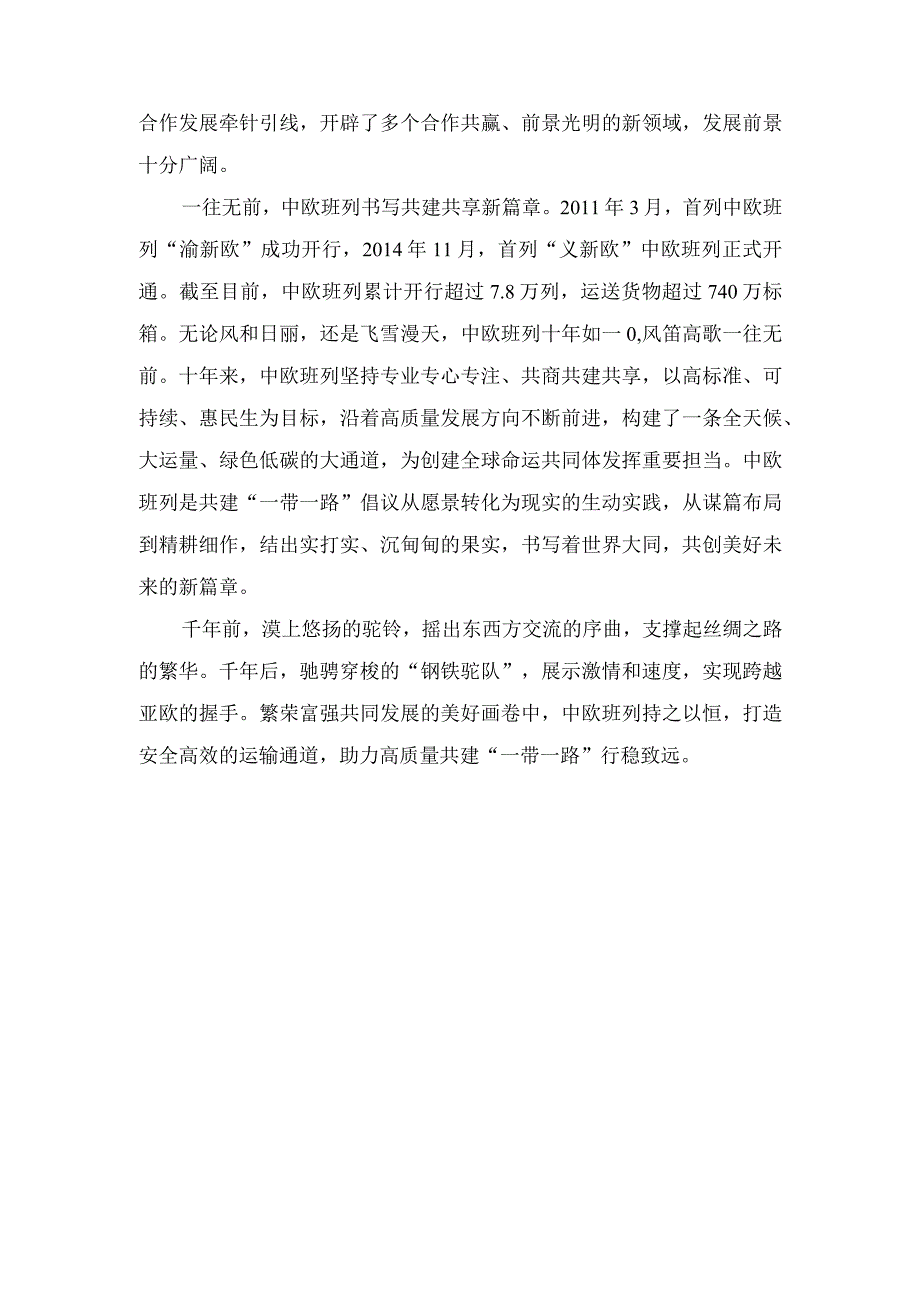 合作发展牵针引线，开辟了多个合作共赢、前景光明的新领域，发展前景十分广阔。

一往无前，中欧班列书写共建共享新篇章。2011年3月，首列中欧班列“渝新欧”成功开行，2014年11月，首列“义新欧”中欧班列正式开通。截至目前，中欧班列累计开行超过7.8万列，运送货物超过740万标箱。无论风和日丽，还是飞雪漫天，中欧班列十年如一0,风笛高歌一往无前。十年来，中欧班列坚持专业专心专注、共商共建共享，以高标准、可持续、惠民生为目标，沿着高质量发展方向不断前进，构建了一条全天候、大运量、绿色低碳的大通道，为创建全球命运共同体发挥重要担当。中欧班列是共建“一带一路”倡议从愿景转化为现实的生动实践，从谋篇布局到精耕细作，结出实打实、沉甸甸的果实，书写着世界大同，共创美好未来的新篇章。

千年前，漠上悠扬的驼铃，摇出东西方交流的序曲，支撑起丝绸之路的繁华。千年后，驰骋穿梭的“钢铁驼队”，展示激情和速度，实现跨越亚欧的握手。繁荣富强共同发展的美好画卷中，中欧班列持之以恒，打造安全高效的运输通道，助力高质量共建“一带一路”行稳致远。